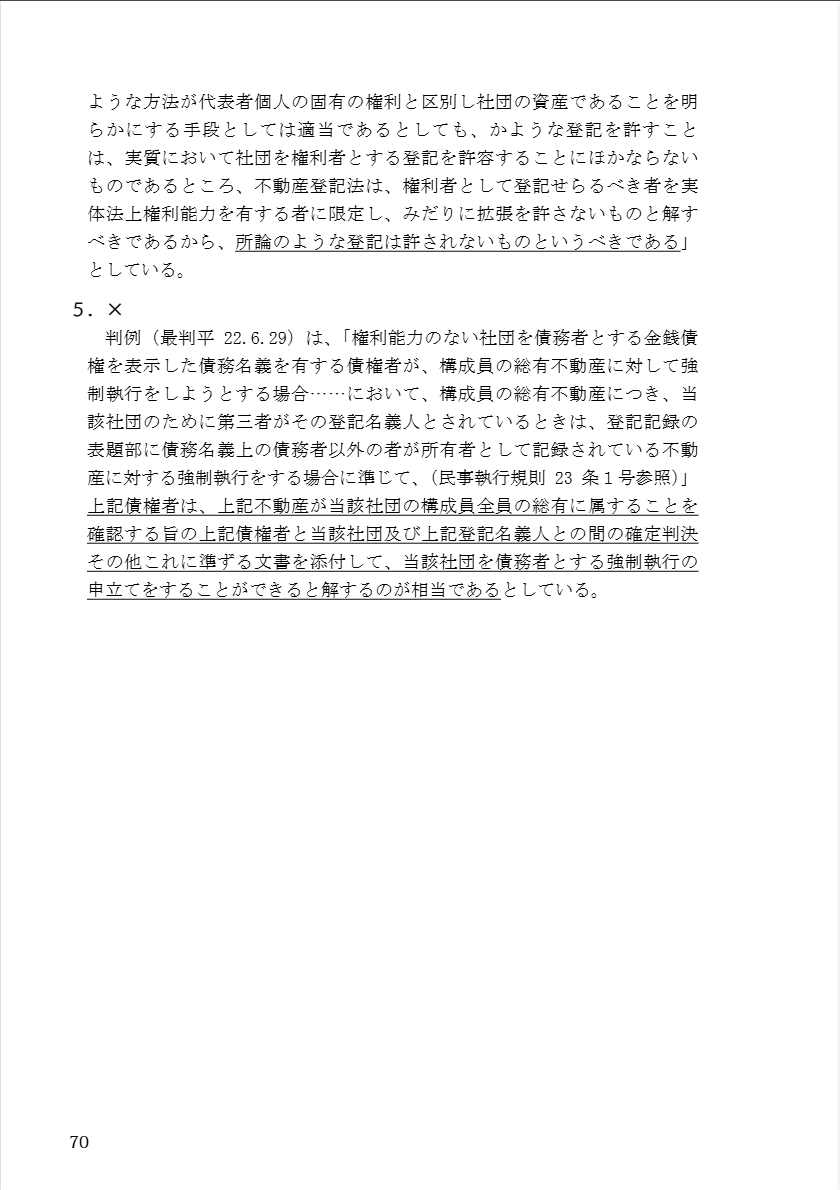 ような方法が代表者個人の固有の権利と区別し社団の資産であることを明らかにする手段としては適当であるとしても、かような登記を許すことは、実質において社団を権利者とする登記を許容することにほかならないものであるところ、不動産登記法は、権利者として登記せらるべき者を実体法上権利能力を有する者に限定し、みだりに拡張を許さないものと解すべきであるから、所論のような登記は許されないものというべきである」としている。

5．×
判例（最判平 22.6.29）は、「権利能力のない社団を債務者とする金銭債権を表示した債務名義を有する債権者が、構成員の総有不動産に対して強制執行をしようとする場合……において、構成員の総有不動産につき、当該社団のために第三者がその登記名義人とされているときは、登記記録の表題部に債務名義上の債務者以外の者が所有者として記録されている不動産に対する強制執行をする場合に準じて、（民事執行規則 23 条１号参照）」上記債権者は、上記不動産が当該社団の構成員全員の総有に属することを確認する旨の上記債権者と当該社団及び上記登記名義人との間の確定判決その他これに準ずる文書を添付して、当該社団を債務者とする強制執行の申立てをすることができると解するのが相当であるとしている。

70